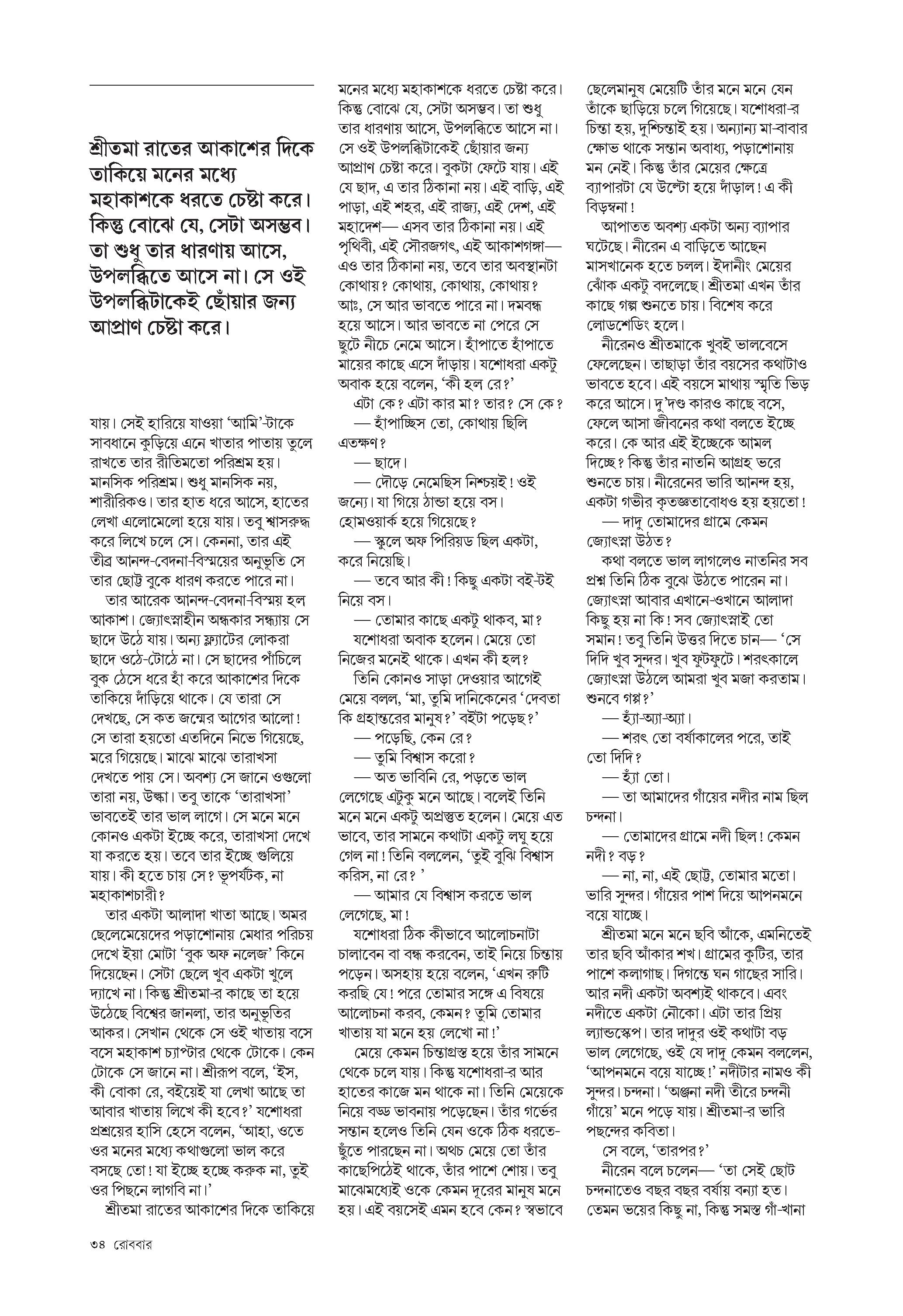 শ্রীতমা রাতের আকাশের দিকে তাকিয়ে মনের মধ্যে মহাকাশকে ধরতে চেষ্টা করে। কিন্তু বোঝে যে, সেটা অসম্ভব। তা শুধু তার ধারণায় আসে, উপলব্ধিতে আসে না। সে ওই উপলব্ধিটাকেই ছোঁয়ার জন্য আপ্রাণ চেষ্টা করে।

যায়। সেই হারিয়ে যাওয়া 'আমি'-টাকে সাবধানে কুড়িয়ে এনে খাতার পাতায় তুলে রাখতে তার রীতিমতো পরিশ্রম হয়। মানসিক পরিশ্রম। শুধু মানসিক নয়, শারীরিকও। তার হাত ধরে আসে, হাতের লেখা এলোমেলো হয়ে যায়। তবু শ্বাসরুদ্ধ করে লিখে চলে সে। কেননা, তার এই তীব্র আনন্দ-বেদনা-বিস্ময়ের অনুভূতি সে তার ছোট্ট বুকে ধারণ করতে পারে না।

তার আরেক আনন্দ-বেদনা-বিস্ময় হল আকাশ। জ্যোৎস্নাহীন অন্ধকার সন্ধ্যায় সে ছাদে উঠে যায়। অন্য ফ্ল্যাটের লোকরা ছাদে ওঠে-টোঠে না। সে ছাদের পাঁচিলে বুক ঠেসে ধরে হাঁ করে আকাশের দিকে তাকিয়ে দাঁড়িয়ে থাকে। যে তারা সে দেখছে, সে কত জন্মের আগের আলো! সে তারা হয়তো এতদিনে নিভে গিয়েছে, মরে গিয়েছে। মাঝে মাঝে তারাখসা দেখতে পায় সে। অবশ্য সে জানে ওগুলো তারা নয়, উল্কা। তবু তাকে 'তারাখসা' ভাবতেই তার ভাল লাগে। সে মনে মনে কোনও একটা ইচ্ছে করে, তারাখসা দেখে যা করতে হয়। তবে তার ইচ্ছে গুলিয়ে যায়। কী হতে চায় সে? ভূপর্যটক, না মহাকাশচারী?

তার একটা আলাদা খাতা আছে। অমর ছেলেমেয়েদের পড়াশোনায় মেধার পরিচয় দেখে ইয়া মোটা 'বুক অফ নলেজ' কিনে দিয়েছেন। সেটা ছেলে খুব একটা খুলে দ্যাখে না। কিন্তু শ্রীতমা-র কাছে তা হয়ে উঠেছে বিশ্বের জানলা, তার অনুভূতির আকর। সেখান থেকে সে ওই খাতায় বসে বসে মহাকাশ চ্যাপ্টার থেকে টোকে। কেন টোকে সে জানে না। শ্রীরূপ বলে, 'ইস, কী বোকা রে, বইয়েই যা লেখা আছে তা আবার খাতায় লিখে কী হবে?' যশোধরা প্রশ্রয়ের হাসি হেসে বলেন, 'আহা, ওতে ওর মনের মধ্যে কথাগুলো ভাল করে বসছে তো! যা ইচ্ছে হচ্ছে করুক না, তুই ওর পিছনে লাগবি না।'

শ্রীতমা রাতের আকাশের দিকে তাকিয়ে মনের মধ্যে মহাকাশকে ধরতে চেষ্টা করে। কিন্তু বোঝে যে, সেটা অসম্ভব। তা শুধু তার ধারণায় আসে, উপলব্ধিতে আসে না। সে ওই উপলব্ধিটাকেই ছোঁয়ার জন্য আপ্রাণ চেষ্টা করে। বুকটা ফেটে যায়। এই যে ছাদ, এ তার ঠিকানা নয়। এই বাড়ি, এই পাড়া, এই শহর, এই রাজ্য, এই দেশ, এই মহাদেশ— এসব তার ঠিকানা নয়। এই পৃথিবী, এই সৌরজগৎ, এই আকাশগঙ্গা— এও তার ঠিকানা নয়, তবে তার অবস্থানটা কোথায়? কোথায়, কোথায়, কোথায়? আঃ, সে আর ভাবতে পারে না। দমবন্ধ হয়ে আসে। আর ভাবতে না পেরে সে ছুটে নীচে নেমে আসে। হাঁপাতে হাঁপাতে মায়ের কাছে এসে দাঁড়ায়। যশোধরা একটু অবাক হয়ে বলেন, 'কী হল রে?'

এটা কে? এটা কার মা? তার? সে কে?

— হাঁপাচ্ছিস তো, কোথায় ছিলি এতক্ষণ?

— ছাদে।

— দৌড়ে নেমেছিস নিশ্চয়ই! ওই জন্যে। যা গিয়ে ঠান্ডা হয়ে বস। হোমওয়ার্ক হয়ে গিয়েছে?

— স্কুলে অফ পিরিয়ড ছিল একটা, করে নিয়েছি।

— তবে আর কী! কিছু একটা বই-টই নিয়ে বস।

— তোমার কাছে একটু থাকব, মা?

যশোধরা অবাক হলেন। মেয়ে তো নিজের মনেই থাকে। এখন কী হল?

তিনি কোনও সাড়া দেওয়ার আগেই মেয়ে বলল, 'মা, তুমি দানিকেনের 'দেবতা কি গ্রহান্তরের মানুষ?' বইটা পড়েছ?'

— পড়েছি, কেন রে?

— তুমি বিশ্বাস করো?

— অত ভাবিনি রে, পড়তে ভাল লেগেছে এটুকু মনে আছে। বলেই তিনি মনে মনে একটু অপ্রস্তুত হলেন। মেয়ে এত ভাবে, তার সামনে কথাটা একটু লঘু হয়ে গেল না! তিনি বললেন, 'তুই বুঝি বিশ্বাস করিস, না রে? '

— আমার যে বিশ্বাস করতে ভাল লেগেছে, মা!

যশোধরা ঠিক কীভাবে আলোচনাটা চালাবেন বা বন্ধ করবেন, তাই নিয়ে চিন্তায় পড়েন। অসহায় হয়ে বলেন, 'এখন রুটি করছি যে! পরে তোমার সঙ্গে এ বিষয়ে আলোচনা করব, কেমন? তুমি তোমার খাতায় যা মনে হয় লেখো না!'

মেয়ে কেমন চিন্তাগ্রস্ত হয়ে তাঁর সামনে থেকে চলে যায়। কিন্তু যশোধরা-র আর হাতের কাজে মন থাকে না। তিনি মেয়েকে নিয়ে বড্ড ভাবনায় পড়েছেন। তাঁর গর্ভের সন্তান হলেও তিনি যেন ওকে ঠিক ধরতে-ছুঁতে পারছেন না। অথচ মেয়ে তো তাঁর কাছেপিঠেই থাকে, তাঁর পাশে শোয়। তবু মাঝেমধ্যেই ওকে কেমন দূরের মানুষ মনে হয়। এই বয়সেই এমন হবে কেন? স্বভাবে ছেলেমানুষ মেয়েটি তাঁর মনে মনে যেন তাঁকে ছাড়িয়ে চলে গিয়েছে। যশোধরা-র চিন্তা হয়, দুশ্চিন্তাই হয়। অন্যান্য মা-বাবার ক্ষোভ থাকে সন্তান অবাধ্য, পড়াশোনায় মন নেই। কিন্তু তাঁর মেয়ের ক্ষেত্রে ব্যাপারটা যে উল্টো হয়ে দাঁড়াল! এ কী বিড়ম্বনা!

আপাতত অবশ্য একটা অন্য ব্যাপার ঘটেছে। নীরেন এ বাড়িতে আছেন মাসখানেক হতে চলল। ইদানীং মেয়ের ঝোঁক একটু বদলেছে। শ্রীতমা এখন তাঁর কাছে গল্প শুনতে চায়। বিশেষ করে লোডশেডিং হলে।

নীরেনও শ্রীতমাকে খুবই ভালবেসে ফেলেছেন। তাছাড়া তাঁর বয়সের কথাটাও ভাবতে হবে। এই বয়সে মাথায় স্মৃতি ভিড় করে আসে। দু'দণ্ড কারও কাছে বসে, ফেলে আসা জীবনের কথা বলতে ইচ্ছে করে। কে আর এই ইচ্ছেকে আমল দিচ্ছে? কিন্তু তাঁর নাতনি আগ্রহ ভরে শুনতে চায়। নীরেনের ভারি আনন্দ হয়, একটা গভীর কৃতজ্ঞতাবোধও হয় হয়তো!

— দাদু তোমাদের গ্রামে কেমন জ্যোৎস্না উঠত?

কথা বলতে ভাল লাগলেও নাতনির সব প্রশ্ন তিনি ঠিক বুঝে উঠতে পারেন না। জ্যোৎস্না আবার এখানে-ওখানে আলাদা কিছু হয় না কি! সব জ্যোৎস্নাই তো সমান! তবু তিনি উত্তর দিতে চান— 'সে দিদি খুব সুন্দর। খুব ফুটফুটে। শরৎকালে জ্যোৎস্না উঠলে আমরা খুব মজা করতাম। শুনবে গপ্প?'

— হ্যাঁ-অ্যা-অ্যা।

— শরৎ তো বর্ষাকালের পরে, তাই তো দিদি?

— হ্যাঁ তো।

— তা আমাদের গাঁয়ের নদীর নাম ছিল চন্দনা।

— তোমাদের গ্রামে নদী ছিল! কেমন নদী? বড়?

— না, না, এই ছোট্ট, তোমার মতো। ভারি সুন্দর। গাঁয়ের পাশ দিয়ে আপনমনে বয়ে যাচ্ছে।

শ্রীতমা মনে মনে ছবি আঁকে, এমনিতেই তার ছবি আঁকার শখ। গ্রামের কুটির, তার পাশে কলাগাছ। দিগন্তে ঘন গাছের সারি। আর নদী একটা অবশ্যই থাকবে। এবং নদীতে একটা নৌকো। এটা তার প্রিয় ল্যান্ডস্কেপ। তার দাদুর ওই কথাটা বড় ভাল লেগেছে, ওই যে দাদু কেমন বললেন, 'আপনমনে বয়ে যাচ্ছে!' নদীটার নামও কী সুন্দর। চন্দনা। 'অঞ্জনা নদী তীরে চন্দনী গাঁয়ে' মনে পড়ে যায়। শ্রীতমা-র ভারি পছন্দের কবিতা।

সে বলে, 'তারপর?'

নীরেন বলে চলেন— 'তা সেই ছোট চন্দনাতেও বছর বছর বর্ষায় বন্যা হত। তেমন ভয়ের কিছু না, কিন্তু সমস্ত গাঁ-খানা

৩৪ রোববার